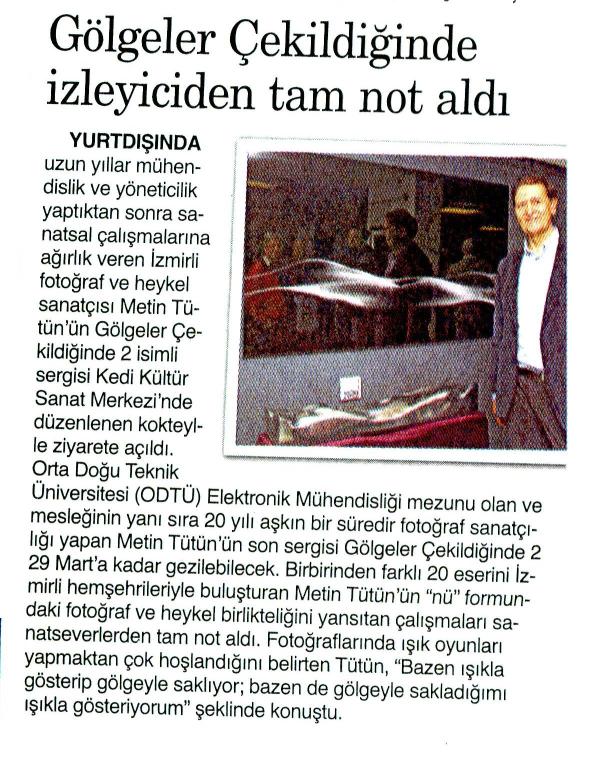 Gölgeler Çekildiğinde izleyiciden tam not aldı

YURTDIŞINDA uzun yıllar mühendislik ve yöneticilik yaptıktan sonra sanatsal çalışmalarına ağırlık veren İzmirli fotoğraf ve heykel sanatçısı Metin Tütün'ün Gölgeler Çekildiğinde 2 isimli sergisi Kedi Kültür Sanat Merkezi'nde düzenlenen kokteylle ziyarete açıldı. Orta Doğu Teknik Üniversitesi (ODTÜ) Elektronik Mühendisliği mezunu olan ve mesleğinin yanı sıra 20 yılı aşkın bir süredir fotoğraf sanatçılığı yapan Metin Tütün'ün son sergisi Gölgeler Çekildiğinde 2 29 Mart'a kadar gezilebilecek. Birbirinden farklı 20 eserini İzmirli hemşehrileriyle buluşturan Metin Tütün'ün "nü" formundaki fotoğraf ve heykel birlikteliğini yansıtan çalışmaları sanatseverlerden tam not aldı. Fotoğraflarında ışık oyunları yapmaktan çok hoşlandığını belirten Tütün, "Bazen ışıkla gösterip gölgeyle saklıyor; bazen de gölgeyle sakladığımı ışıkla gösteriyorum" şeklinde konuştu.